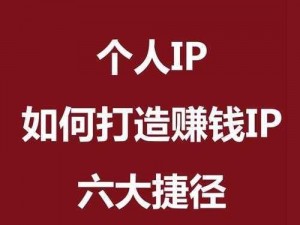 个人IP

如何打造赚钱IP

六大捷径